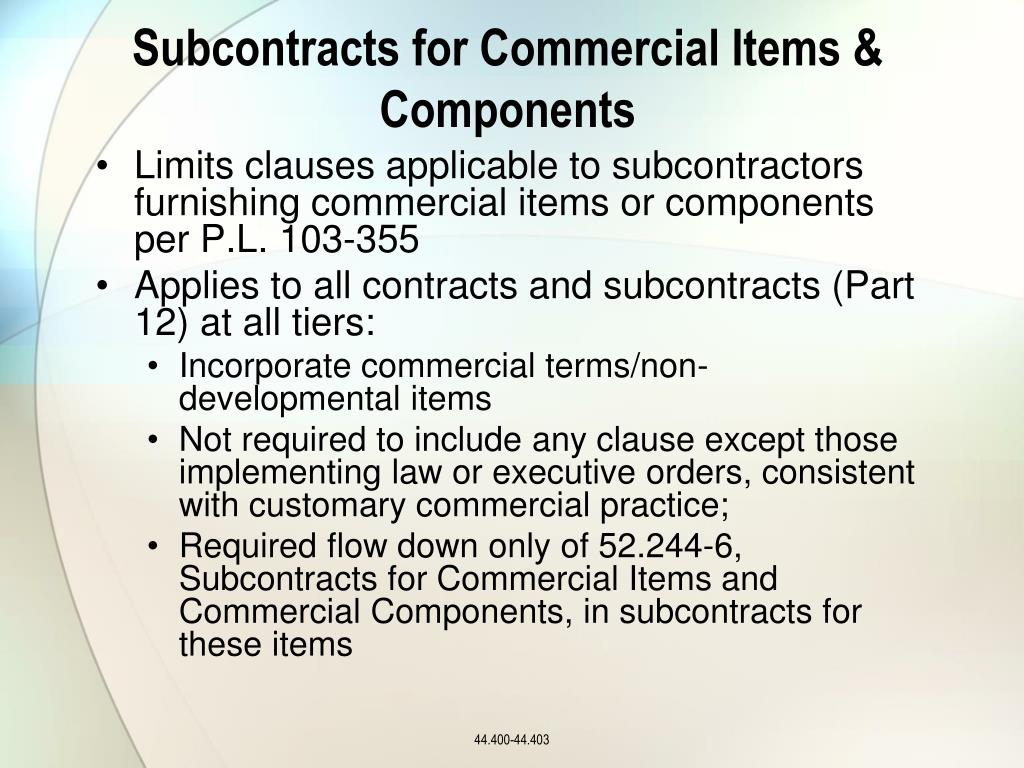 Subcontracts for Commercial Items & Components

• Limits clauses applicable to subcontractors furnishing commercial items or components per P.L. 103-355
• Applies to all contracts and subcontracts (Part 12) at all tiers:
  • Incorporate commercial terms/non-developmental items
  • Not required to include any clause except those implementing law or executive orders, consistent with customary commercial practice;
  • Required flow down only of 52.244-6, Subcontracts for Commercial Items and Commercial Components, in subcontracts for these items

44.400-44.403